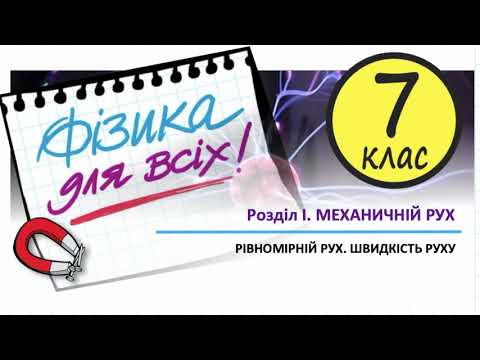 Фізика для всіх!

7 клас

Розділ І. МЕХАНИЧНІЙ РУХ

РІВНОМІРНІЙ РУХ. ШВИДКІСТЬ РУХУ